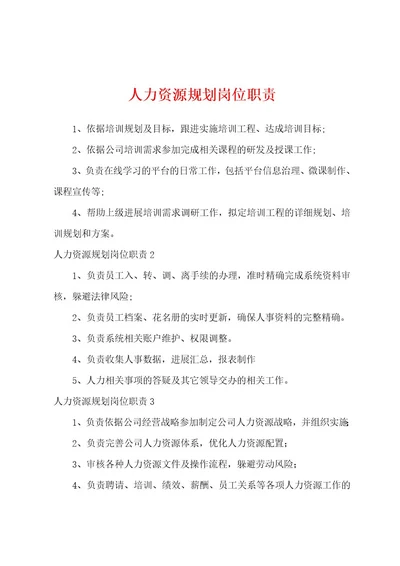 人力资源规划岗位职责

1、依据培训规划及目标，跟进实施培训工程、达成培训目标;

2、依据公司培训需求参加完成相关课程的研发及授课工作;

3、负责在线学习的平台的日常工作，包括平台信息治理、微课制作、课程宣传等;

4、帮助上级进展培训需求调研工作，拟定培训工程的详细规划、培训规划和方案。

人力资源规划岗位职责 2

1、负责员工入、转、调、离手续的办理，准时精确完成系统资料审核，躲避法律风险;

2、负责员工档案、花名册的实时更新，确保人事资料的完整精确。

3、负责系统相关账户维护、权限调整。

4、负责收集人事数据，进展汇总，报表制作

5、人力相关事项的答疑及其它领导交办的相关工作。

人力资源规划岗位职责 3

1、负责依据公司经营战略参加制定公司人力资源战略，并组织实施;

2、负责完善公司人力资源体系，优化人力资源配置;

3、审核各种人力资源文件及操作流程，躲避劳动风险;

4、负责聘请、培训、绩效、薪酬、员工关系等各项人力资源工作的